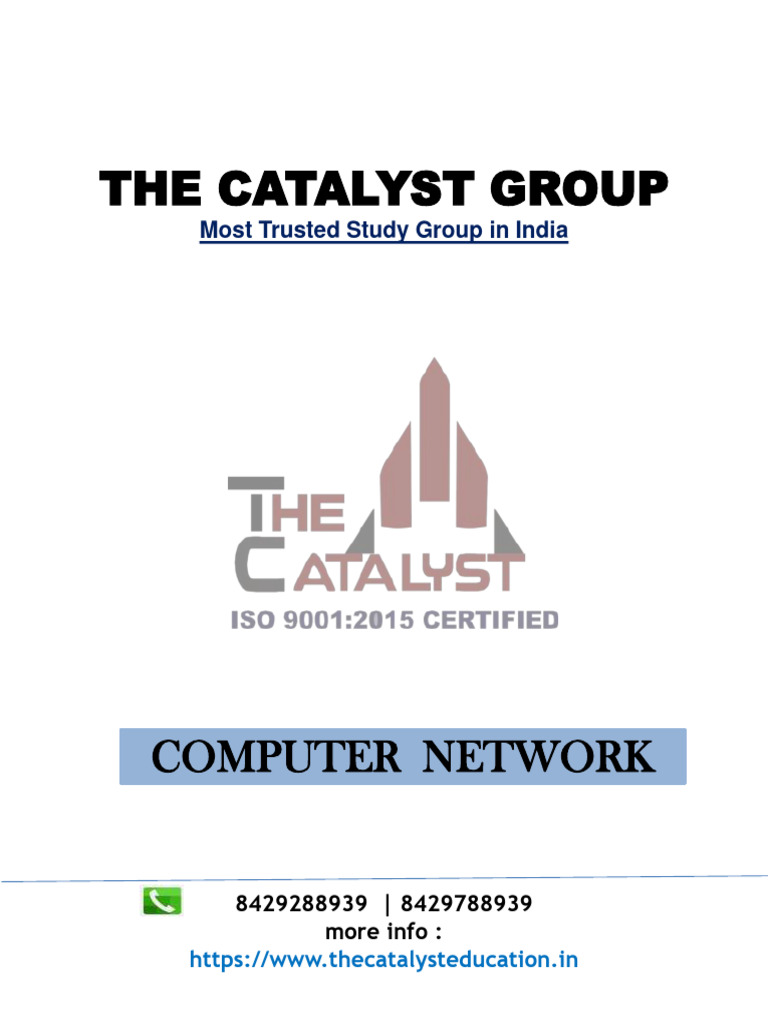 THE CATALYST GROUP

Most Trusted Study Group in India

THE
CATALYST

ISO 9001:2015 CERTIFIED

COMPUTER NETWORK

8429288939 | 8429788939
more info :
https://www.thecatalysteducation.in